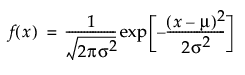 $f(x) = \frac{1}{\sqrt{2\pi\sigma^2}} \exp\left[-\frac{(x-\mu)^2}{2\sigma^2}\right]$